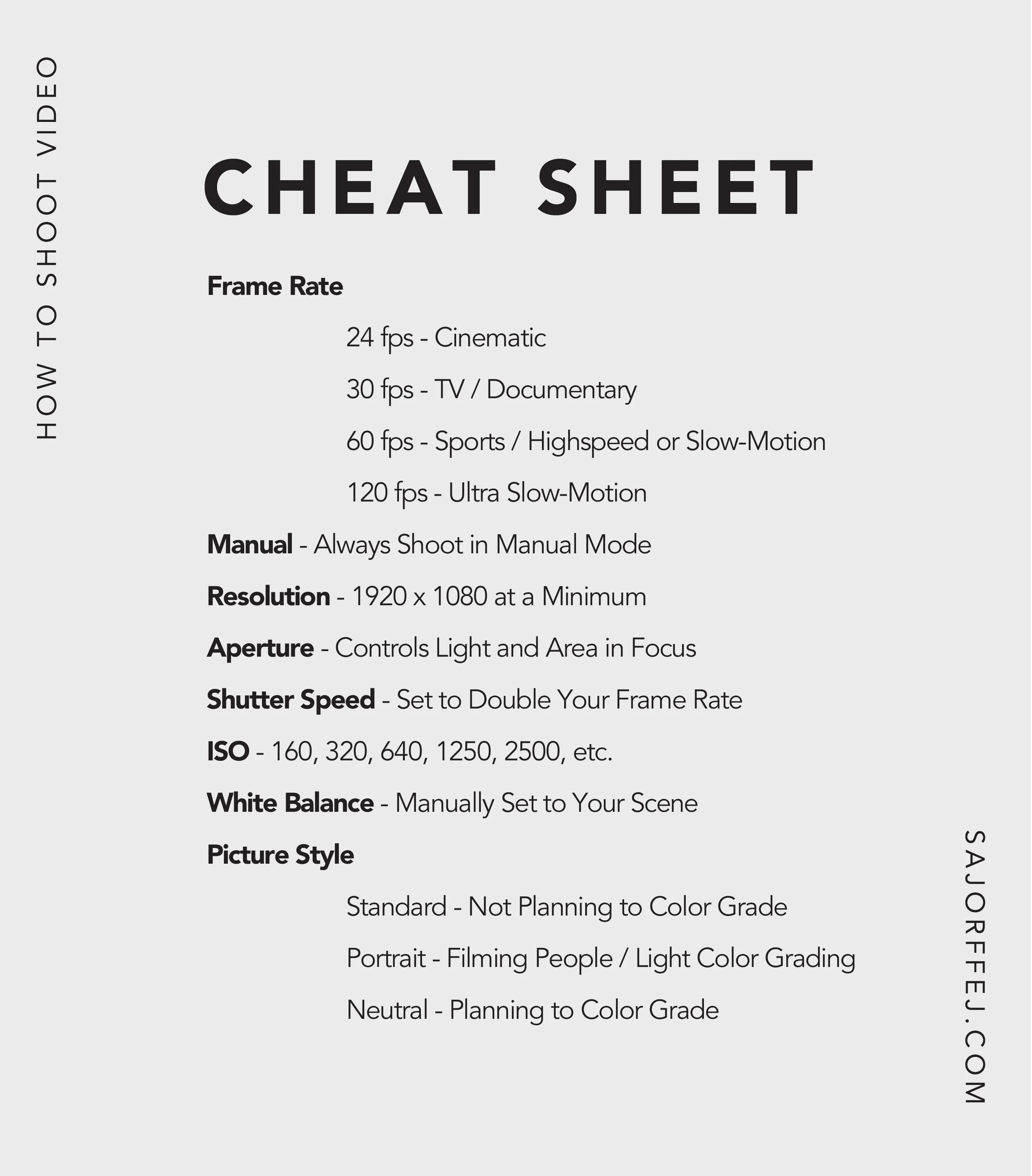 HOW TO SHOOT VIDEO

CHEAT SHEET

Frame Rate

24 fps - Cinematic

30 fps - TV / Documentary

60 fps - Sports / Highspeed or Slow-Motion

120 fps - Ultra Slow-Motion

Manual - Always Shoot in Manual Mode

Resolution - 1920 x 1080 at a Minimum

Aperture - Controls Light and Area in Focus

Shutter Speed - Set to Double Your Frame Rate

ISO - 160, 320, 640, 1250, 2500, etc.

White Balance - Manually Set to Your Scene

Picture Style

Standard - Not Planning to Color Grade

Portrait - Filming People / Light Color Grading

Neutral - Planning to Color Grade

SAJORFFEJ.COM